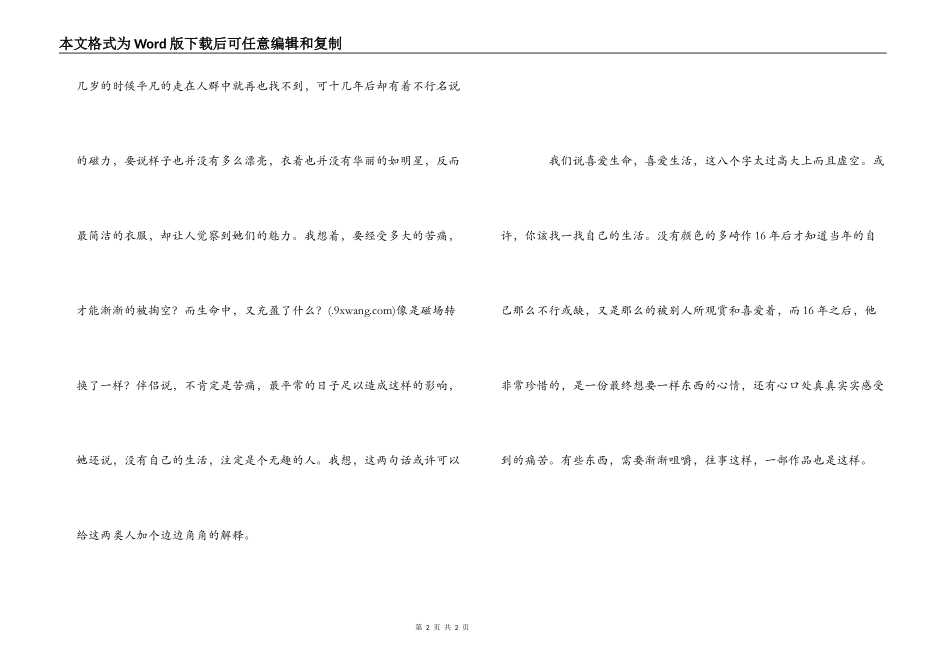 本文格式为Word版下载后可任意编辑和复制

几岁的时候平凡的走在人群中就再也找不到，可十几年后却有着不行名说的磁力，要说样子也并没有多么漂亮，衣着也并没有华丽的如明星，反而最简洁的衣服，却让人觉察到她们的魅力。我想着，要经受多大的苦痛，才能渐渐的被掏空？而生命中，又充盈了什么？(.9xwang.com)像是磁场转换了一样？伴侣说，不肯定是苦痛，最平常的日子足以造成这样的影响，她还说，没有自己的生活，注定是个无趣的人。我想，这两句话或许可以给这两类人加个边边角角的解释。

我们说喜爱生命，喜爱生活，这八个字太过高大上而且虚空。或许，你该找一找自己的生活。没有颜色的多崎作16年后才知道当年的自己那么不行或缺，又是那么的被别人所观赏和喜爱着，而16年之后，他非常珍惜的，是一份最终想要一样东西的心情，还有心口处真真实实感受到的痛苦。有些东西，需要渐渐咀嚼，往事这样，一部作品也是这样。

第 2 页 共 2 页